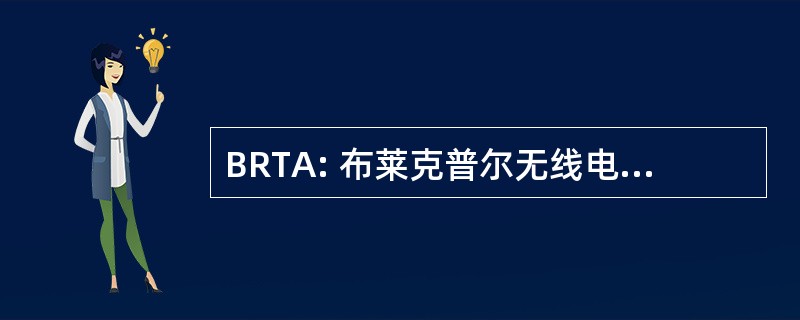 BRTA: 布莱克普尔无线电...